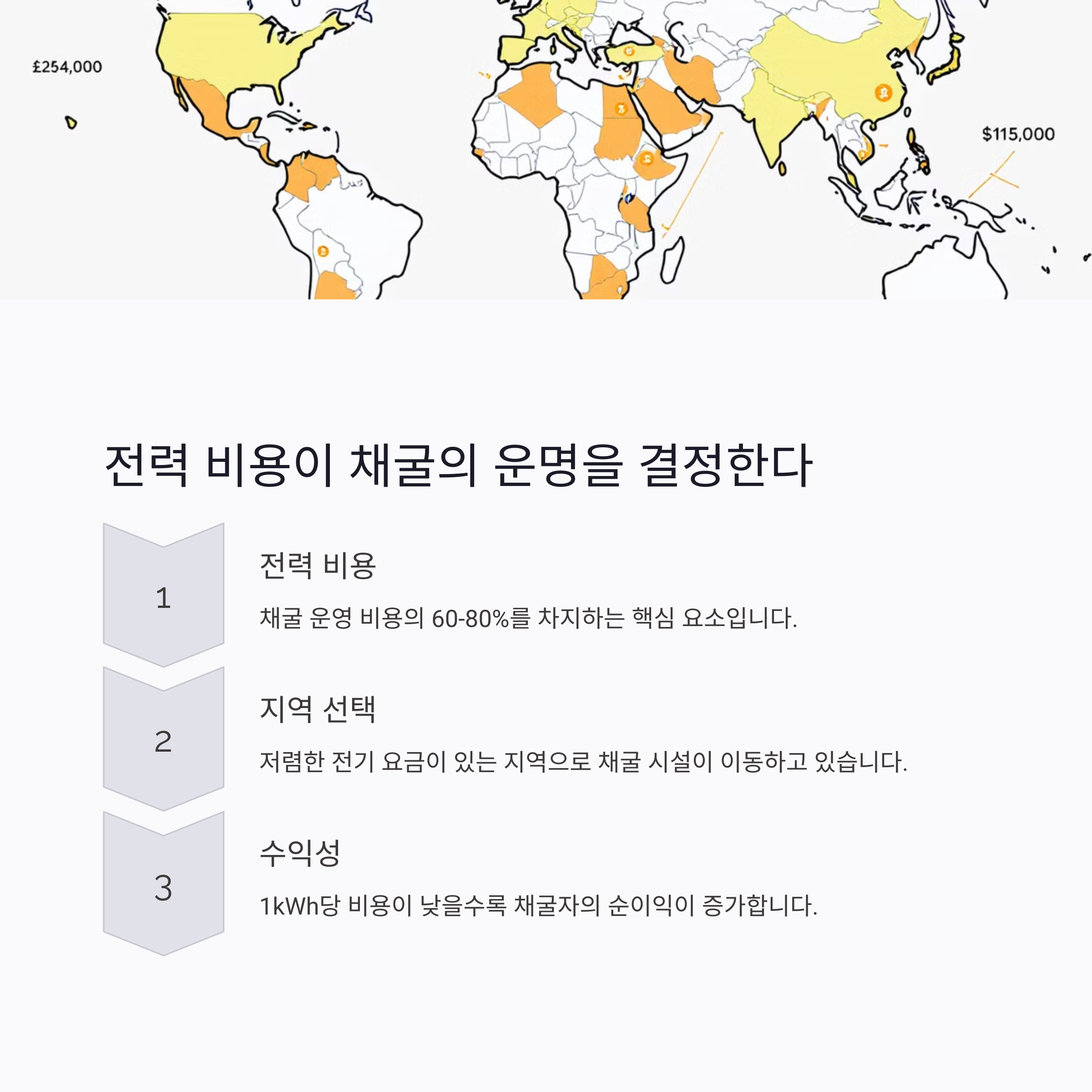 £254,000

$115,000

전력 비용이 채굴의 운명을 결정한다

1

전력 비용

채굴 운영 비용의 60-80%를 차지하는 핵심 요소입니다.

2

지역 선택

저렴한 전기 요금이 있는 지역으로 채굴 시설이 이동하고 있습니다.

3

수익성

1kWh당 비용이 낮을수록 채굴자의 순이익이 증가합니다.